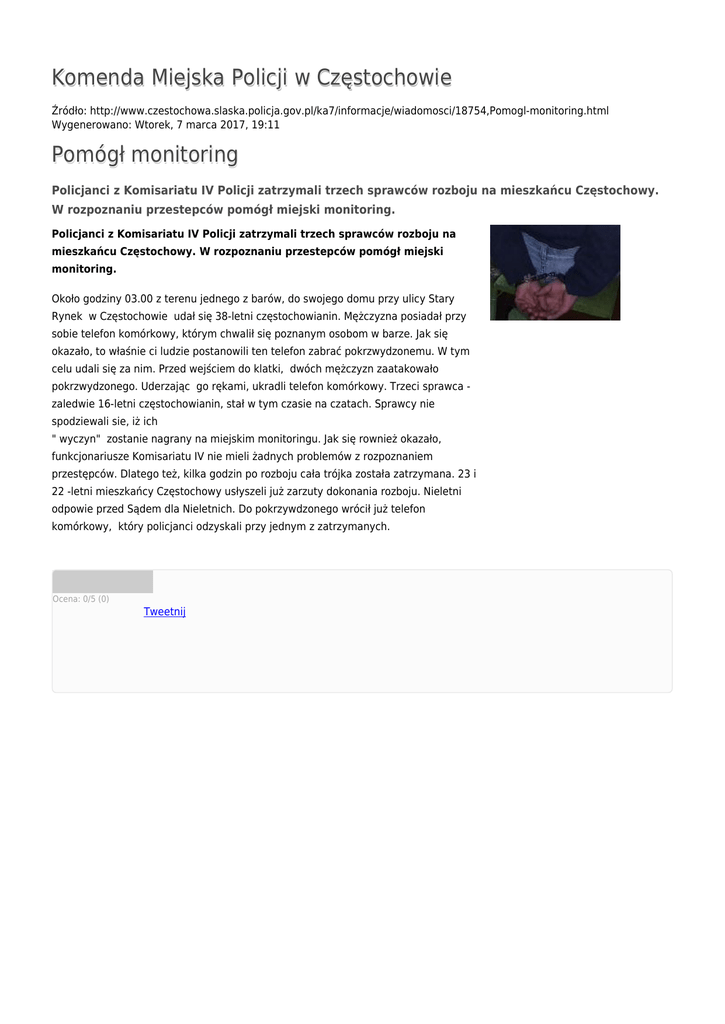 Komenda Miejska Policji w Częstochowie

Źródło: http://www.czestochowa.slaska.policja.gov.pl/ka7/informacje/wiadomosci/18754,Pomogl-monitoring.html
Wygenerowano: Wtorek, 7 marca 2017, 19:11

Pomógł monitoring

Policjanci z Komisariatu IV Policji zatrzymali trzech sprawców rozboju na mieszkańcu Częstochowy. W rozpoznaniu przestepców pomógł miejski monitoring.

Policjanci z Komisariatu IV Policji zatrzymali trzech sprawców rozboju na mieszkańcu Częstochowy. W rozpoznaniu przestepców pomógł miejski monitoring.

Około godziny 03.00 z terenu jednego z barów, do swojego domu przy ulicy Stary Rynek w Częstochowie udał się 38-letni częstochowianin. Mężczyzna posiadał przy sobie telefon komórkowy, którym chwalił się poznanym osobom w barze. Jak się okazało, to właśnie ci ludzie postanowili ten telefon zabrać pokrzwydzonemu. W tym celu udali się za nim. Przed wejściem do klatki, dwóch mężczyzn zaatakowało pokrzwydzonego. Uderzając go rękami, ukradli telefon komórkowy. Trzeci sprawca - zaledwie 16-letni częstochowianin, stał w tym czasie na czatach. Sprawcy nie spodziewali sie, iż ich
" wyczyn" zostanie nagrany na miejskim monitoringu. Jak się rownież okazało, funkcjonariusze Komisariatu IV nie mieli żadnych problemów z rozpoznaniem przestępców. Dlatego też, kilka godzin po rozboju cała trójka została zatrzymana. 23 i 22 -letni mieszkańcy Częstochowy usłyszeli już zarzuty dokonania rozboju. Nieletni odpowie przed Sądem dla Nieletnich. Do pokrzywdzonego wrócił już telefon komórkowy, który policjanci odzyskali przy jednym z zatrzymanych.

Ocena: 0/5 (0)
Tweetnij